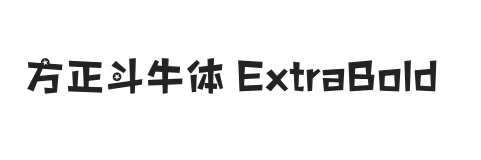 方正斗牛体 ExtraBold